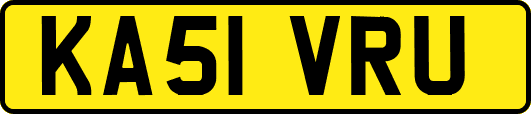 KA51 VRU